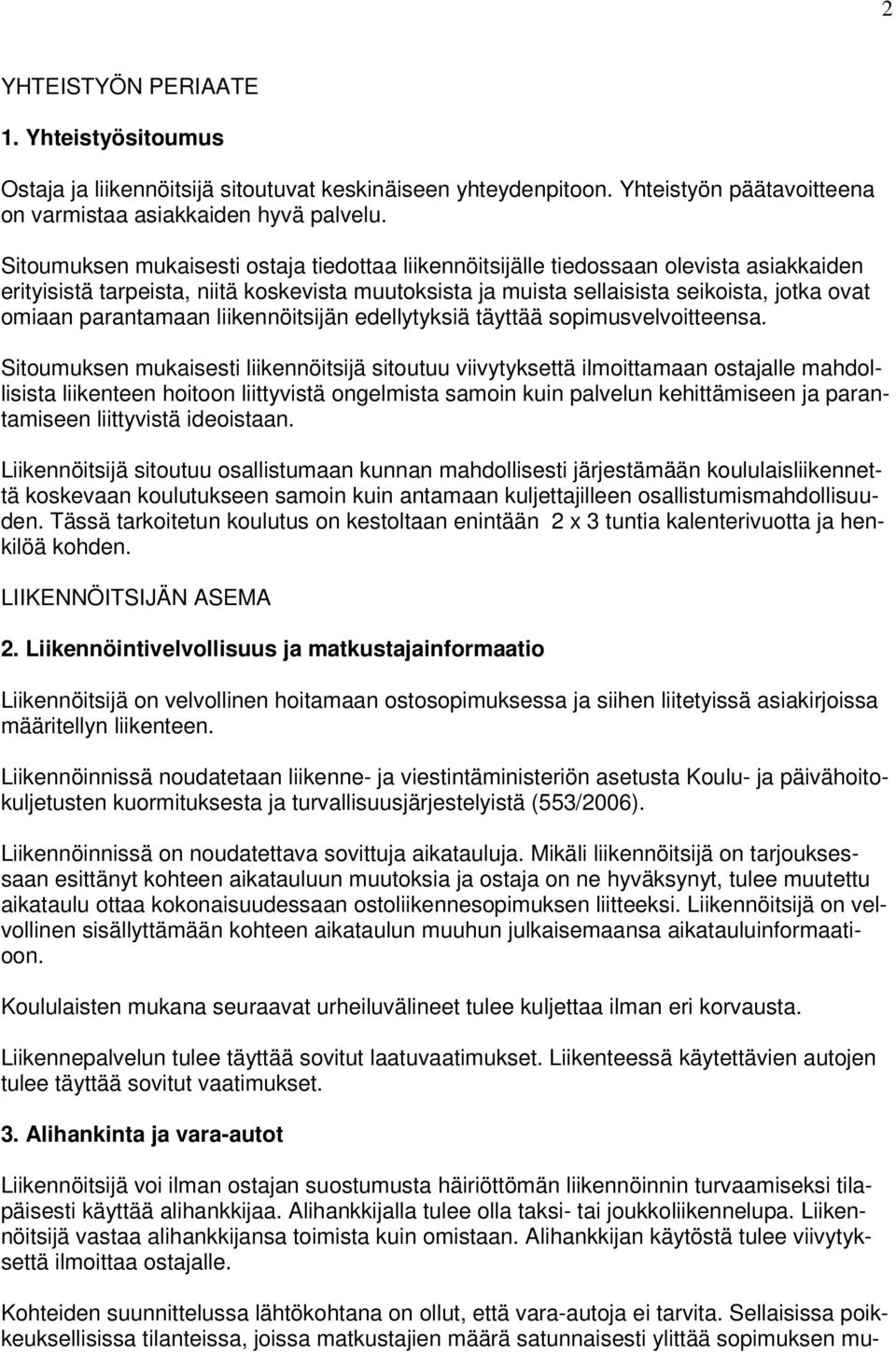 2

YHTEISTYÖN PERIAATE

1. Yhteistyösitoumus

Ostaja ja liikennöitsijä sitoutuvat keskinäiseen yhteydenpitoon. Yhteistyön päätavoitteena on varmistaa asiakkaiden hyvä palvelu.

Sitoumuksen mukaisesti ostaja tiedottaa liikennöitsijälle tiedossaan olevista asiakkaiden erityisistä tarpeista, niitä koskevista muutoksista ja muista sellaisista seikoista, jotka ovat omiaan parantamaan liikennöitsijän edellytyksiä täyttää sopimusvelvoitteensa.

Sitoumuksen mukaisesti liikennöitsijä sitoutuu viivytyksettä ilmoittamaan ostajalle mahdollisista liikenteen hoitoon liittyvistä ongelmista samoin kuin palvelun kehittämiseen ja parantamiseen liittyvistä ideoistaan.

Liikennöitsijä sitoutuu osallistumaan kunnan mahdollisesti järjestämään koululaisliikennettä koskevaan koulutukseen samoin kuin antamaan kuljettajilleen osallistumismahdollisuuden. Tässä tarkoitetun koulutus on kestoltaan enintään 2 x 3 tuntia kalenterivuotta ja henkilöä kohden.

LIIKENNÖITSIJÄN ASEMA

2. Liikennöintivelvollisuus ja matkustajainformaatio

Liikennöitsijä on velvollinen hoitamaan ostosopimuksessa ja siihen liitetyissä asiakirjoissa määritellyn liikenteen.

Liikennöinnissä noudatetaan liikenne- ja viestintäministeriön asetusta Koulu- ja päivähoitokuljetusten kuormituksesta ja turvallisuusjärjestelyistä (553/2006).

Liikennöinnissä on noudatettava sovittuja aikatauluja. Mikäli liikennöitsijä on tarjouksessaan esittänyt kohteen aikatauluun muutoksia ja ostaja on ne hyväksynyt, tulee muutettu aikataulu ottaa kokonaisuudessaan ostoliikennesopimuksen liitteeksi. Liikennöitsijä on velvollinen sisällyttämään kohteen aikataulun muuhun julkaisemaansa aikatauluinformaatioon.

Koululaisten mukana seuraavat urheiluvälineet tulee kuljettaa ilman eri korvausta.

Liikennepalvelun tulee täyttää sovitut laatuvaatimukset. Liikenteessä käytettävien autojen tulee täyttää sovitut vaatimukset.

3. Alihankinta ja vara-autot

Liikennöitsijä voi ilman ostajan suostumusta häiriöttömän liikennöinnin turvaamiseksi tilapäisesti käyttää alihankkijaa. Alihankkijalla tulee olla taksi- tai joukkoliikennelupa. Liikennöitsijä vastaa alihankkijansa toimista kuin omistaan. Alihankkijan käytöstä tulee viivytyksettä ilmoittaa ostajalle.

Kohteiden suunnittelussa lähtökohtana on ollut, että vara-autoja ei tarvita. Sellaisissa poikkeuksellisissa tilanteissa, joissa matkustajien määrä satunnaisesti ylittää sopimuksen mu-